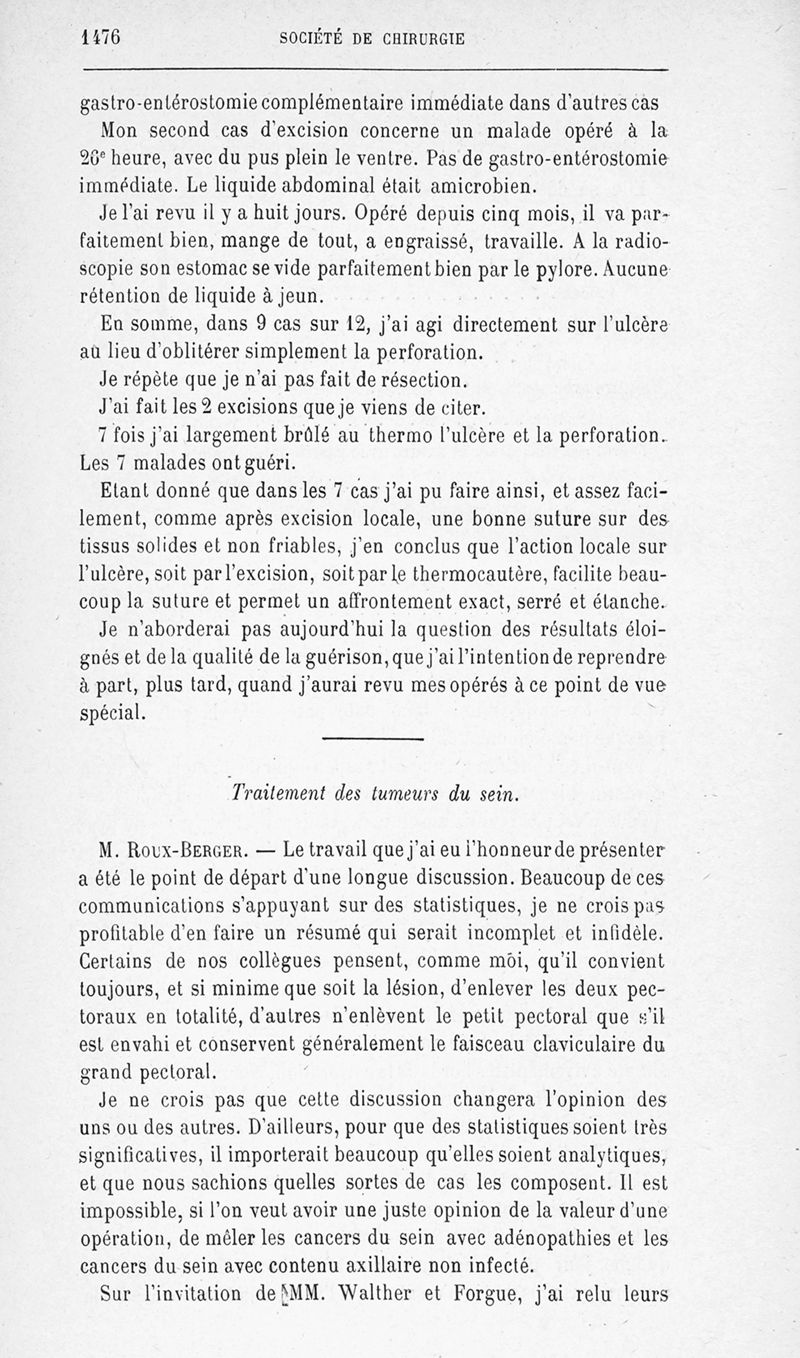 1476 SOCIÉTÉ DE CHIRURGIE

gastro-entérostomie complémentaire immédiate dans d'autres cas

Mon second cas d'excision concerne un malade opéré à la 26e heure, avec du pus plein le ventre. Pas de gastro-entérostomie immédiate. Le liquide abdominal était amicrobien.

Je l'ai revu il y a huit jours. Opéré depuis cinq mois, il va parfaitement bien, mange de tout, a engraissé, travaille. A la radioscopie son estomac se vide parfaitement bien par le pylore. Aucune rétention de liquide à jeun.

En somme, dans 9 cas sur 12, j'ai agi directement sur l'ulcère au lieu d'oblitérer simplement la perforation.

Je répète que je n'ai pas fait de résection.

J'ai fait les 2 excisions que je viens de citer.

7 fois j'ai largement brûlé au thermo l'ulcère et la perforation. Les 7 malades ont guéri.

Etant donné que dans les 7 cas j'ai pu faire ainsi, et assez facilement, comme après excision locale, une bonne suture sur des tissus solides et non friables, j'en conclus que l'action locale sur l'ulcère, soit par l'excision, soit par le thermocautère, facilite beaucoup la suture et permet un affrontement exact, serré et étanche.

Je n'aborderai pas aujourd'hui la question des résultats éloignés et de la qualité de la guérison, que j'ai l'intention de reprendre à part, plus tard, quand j'aurai revu mes opérés à ce point de vue spécial.

Traitement des tumeurs du sein.

M. Roux-Berger. — Le travail que j'ai eu l'honneur de présenter a été le point de départ d'une longue discussion. Beaucoup de ces communications s'appuyant sur des statistiques, je ne crois pas profitable d'en faire un résumé qui serait incomplet et infidèle. Certains de nos collègues pensent, comme moi, qu'il convient toujours, et si minime que soit la lésion, d'enlever les deux pectoraux en totalité, d'autres n'enlèvent le petit pectoral que s'il est envahi et conservent généralement le faisceau claviculaire du grand pectoral.

Je ne crois pas que cette discussion changera l'opinion des uns ou des autres. D'ailleurs, pour que des statistiques soient très significatives, il importerait beaucoup qu'elles soient analytiques, et que nous sachions quelles sortes de cas les composent. Il est impossible, si l'on veut avoir une juste opinion de la valeur d'une opération, de mêler les cancers du sein avec adénopathies et les cancers du sein avec contenu axillaire non infecté.

Sur l'invitation de MM. Walther et Forgue, j'ai relu leurs